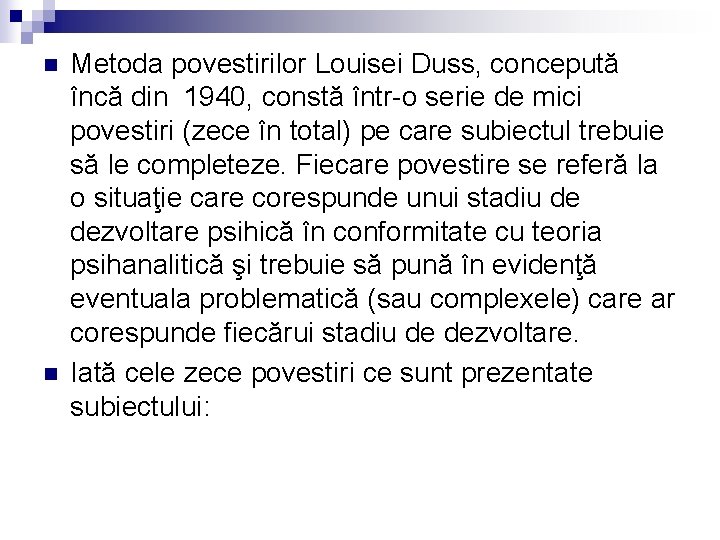 Metoda povestirilor Louisei Duss, concepută încă din 1940, constă într-o serie de mici povestiri (zece în total) pe care subiectul trebuie să le completeze. Fiecare povestire se referă la o situaţie care corespunde unui stadiu de dezvoltare psihică în conformitate cu teoria psihanalitică şi trebuie să pună în evidenţă eventuala problematică (sau complexele) care ar corespunde fiecărui stadiu de dezvoltare.

Iată cele zece povestiri ce sunt prezentate subiectului: